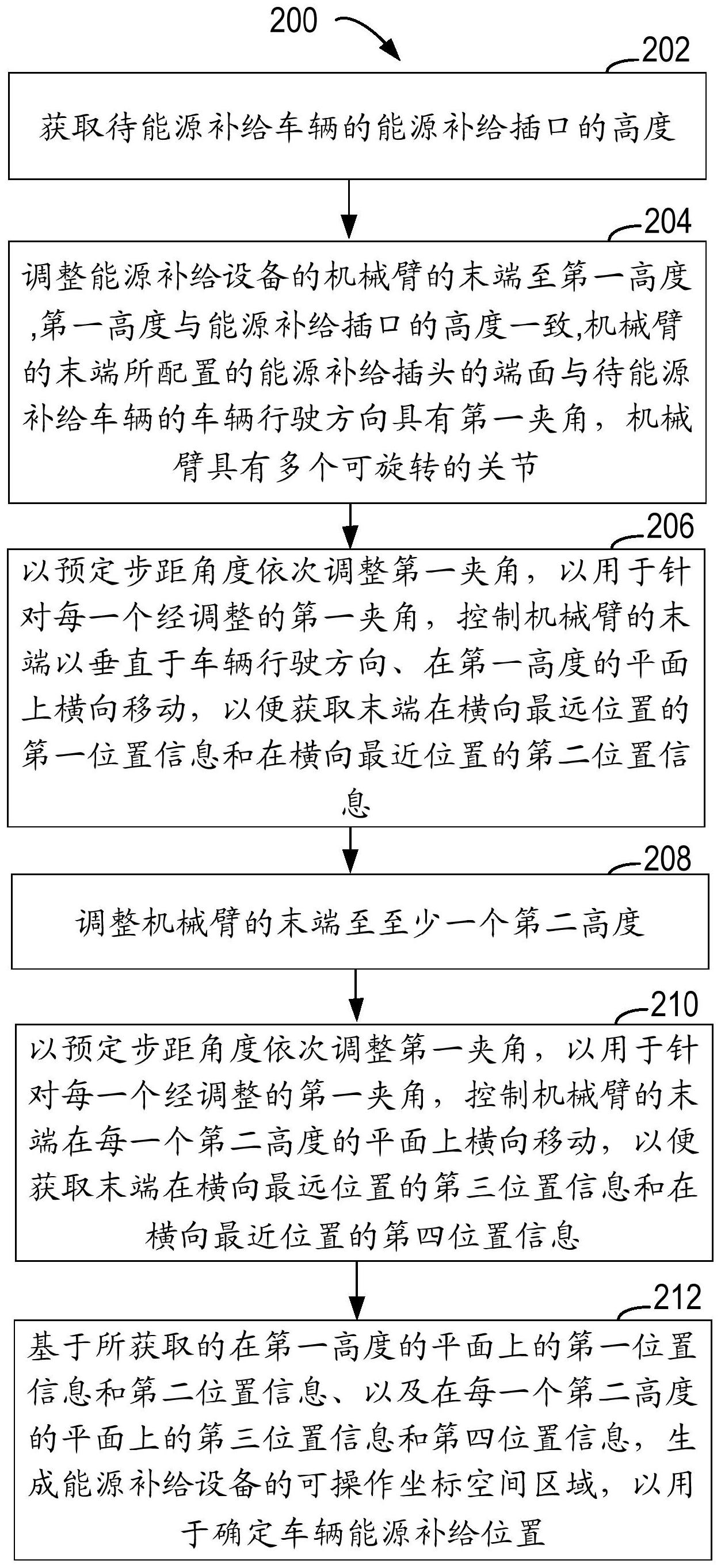 200

202

获取待能源补给车辆的能源补给插口的高度

204

调整能源补给设备的机械臂的末端至第一高度,第一高度与能源补给插口的高度一致,机械臂的末端所配置的能源补给插头的端面与待能源补给车辆的车辆行驶方向具有第一夹角，机械臂具有多个可旋转的关节

206

以预定步距角度依次调整第一夹角，以用于针对每一个经调整的第一夹角，控制机械臂的末端以垂直于车辆行驶方向、在第一高度的平面上横向移动，以便获取末端在横向最远位置的第一位置信息和在横向最近位置的第二位置信息

208

调整机械臂的末端至至少一个第二高度

210

以预定步距角度依次调整第一夹角，以用于针对每一个经调整的第一夹角，控制机械臂的末端在每一个第二高度的平面上横向移动，以便获取末端在横向最远位置的第三位置信息和在横向最近位置的第四位置信息

212

基于所获取的在第一高度的平面上的第一位置信息和第二位置信息、以及在每一个第二高度的平面上的第三位置信息和第四位置信息，生成能源补给设备的可操作坐标空间区域，以用于确定车辆能源补给位置